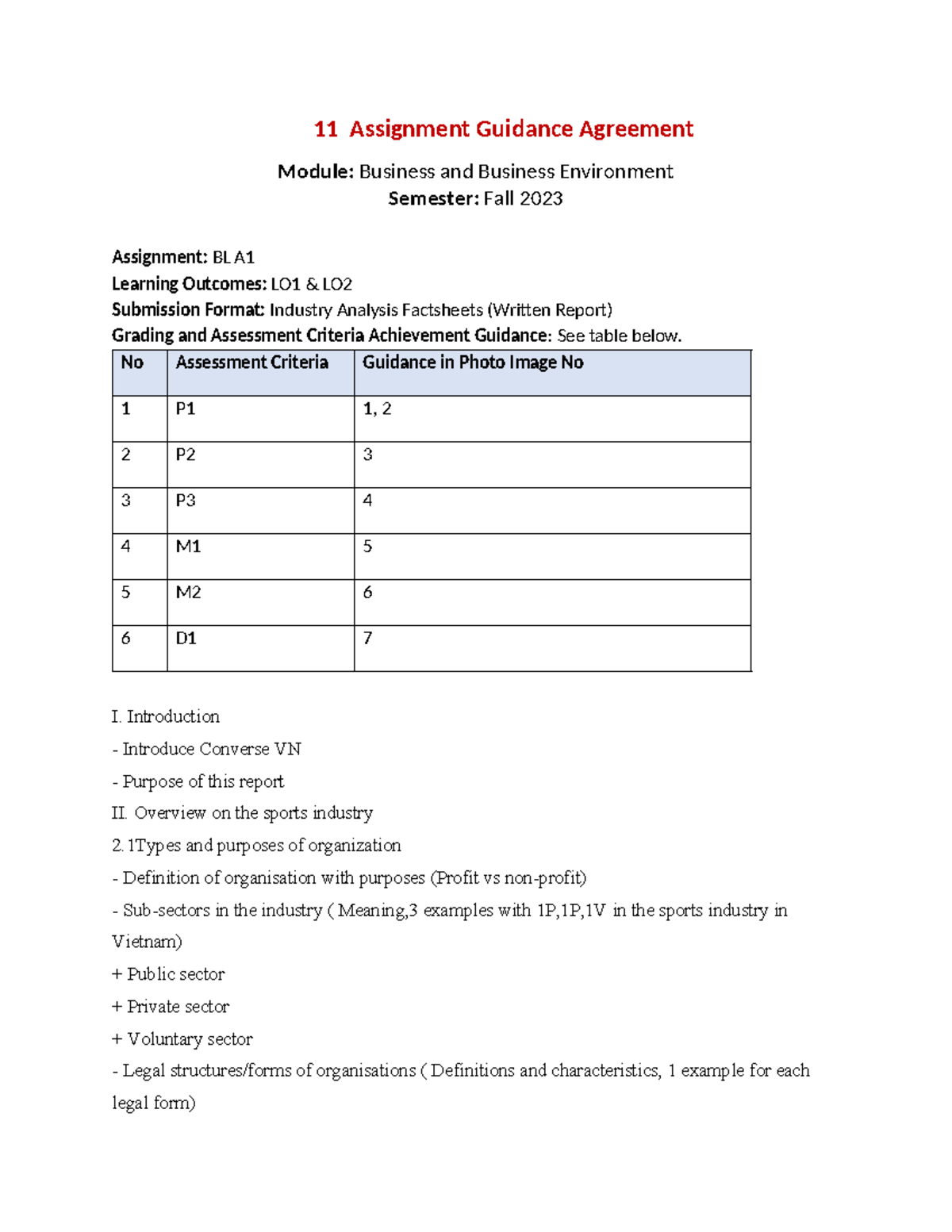 11 Assignment Guidance Agreement

Module: Business and Business Environment
Semester: Fall 2023

Assignment: BL A1
Learning Outcomes: LO1 & LO2
Submission Format: Industry Analysis Factsheets (Written Report)
Grading and Assessment Criteria Achievement Guidance: See table below.

| No | Assessment Criteria | Guidance in Photo Image No |
|---|---|---|
| 1 | P1 | 1, 2 |
| 2 | P2 | 3 |
| 3 | P3 | 4 |
| 4 | M1 | 5 |
| 5 | M2 | 6 |
| 6 | D1 | 7 |

I. Introduction

- Introduce Converse VN

- Purpose of this report

II. Overview on the sports industry

2.1Types and purposes of organization

- Definition of organisation with purposes (Profit vs non-profit)

- Sub-sectors in the industry ( Meaning,3 examples with 1P,1P,1V in the sports industry in Vietnam)

+ Public sector

+ Private sector

+ Voluntary sector

- Legal structures/forms of organisations ( Definitions and characteristics, 1 example for each legal form)